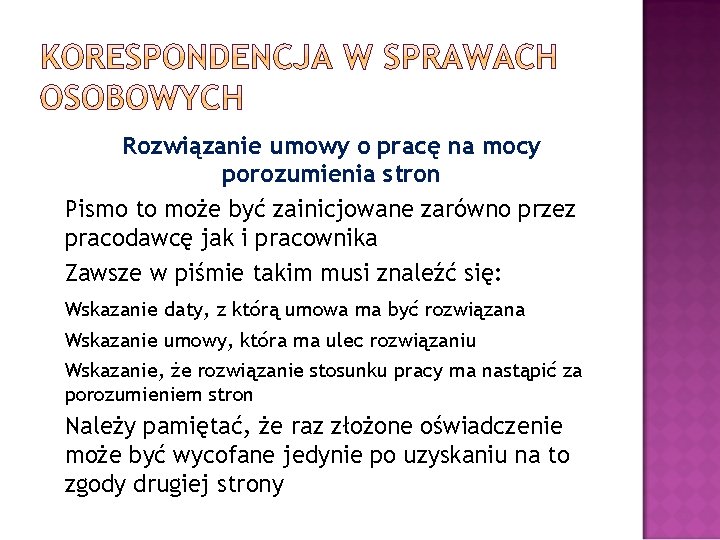 KORESPONDENCJA W SPRAWACH OSOBOWYCH

Rozwiązanie umowy o pracę na mocy porozumienia stron

Pismo to może być zainicjowane zarówno przez pracodawcę jak i pracownika

Zawsze w piśmie takim musi znaleźć się:

Wskazanie daty, z którą umowa ma być rozwiązana

Wskazanie umowy, która ma ulec rozwiązaniu

Wskazanie, że rozwiązanie stosunku pracy ma nastąpić za porozumieniem stron

Należy pamiętać, że raz złożone oświadczenie może być wycofane jedynie po uzyskaniu na to zgody drugiej strony